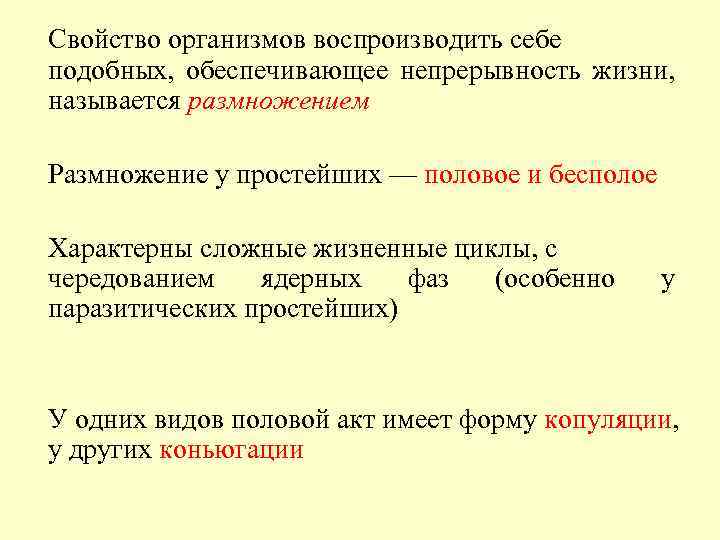 Свойство организмов воспроизводить себе подобных, обеспечивающее непрерывность жизни, называется размножением

Размножение у простейших — половое и бесполое

Характерны сложные жизненные циклы, с чередованием ядерных фаз (особенно у паразитических простейших)

У одних видов половой акт имеет форму копуляции, у других коньюгации